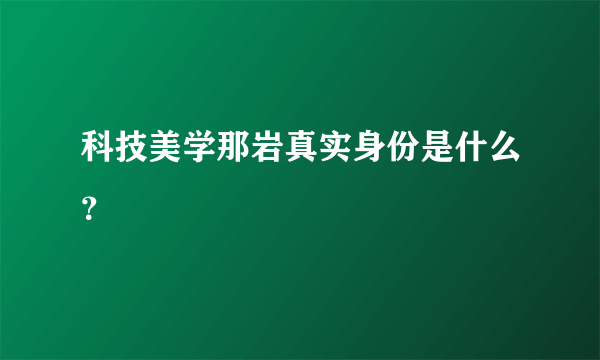 科技美学那岩真实身份是什么？